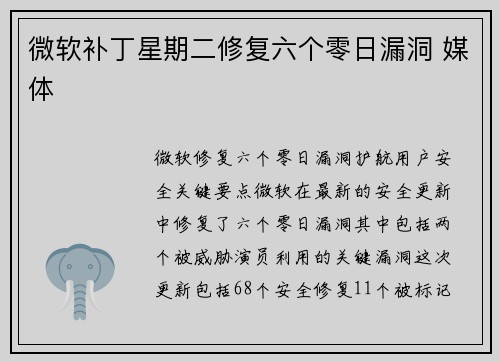 微软补丁星期二修复六个零日漏洞 媒体

微软修复六个零日漏洞护航用户安全关键要点微软在最新的安全更新中修复了六个零日漏洞其中包括两个被威胁演员利用的关键漏洞这次更新包括68个安全修复11个被标记